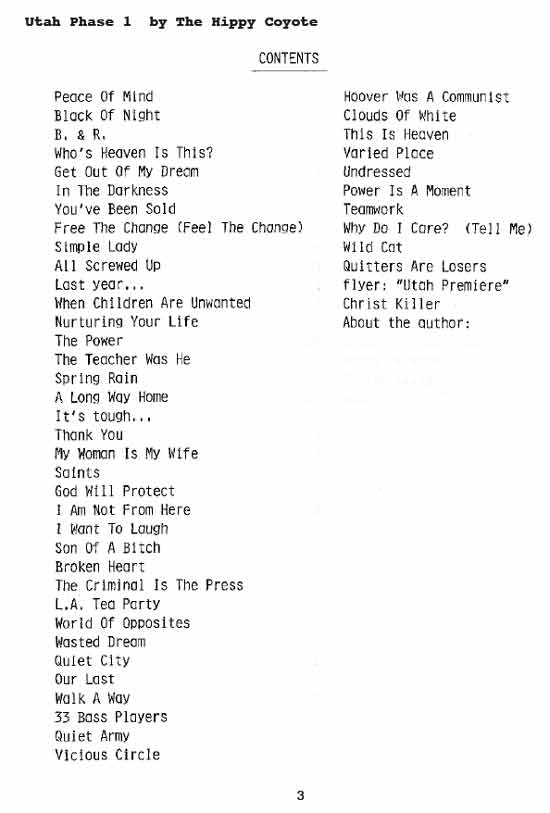 Utah Phase 1 by The Hippy Coyote

CONTENTS

Peace Of Mind
Black Of Night
B. & R.
Who's Heaven Is This?
Get Out Of My Dream
In The Darkness
You've Been Sold
Free The Change (Feel The Change)
Simple Lady
All Screwed Up
Last year...
When Children Are Unwanted
Nurturing Your Life
The Power
The Teacher Was He
Spring Rain
A Long Way Home
It's tough...
Thank You
My Woman Is My Wife
Saints
God Will Protect
I Am Not From Here
I Want To Laugh
Son Of A Bitch
Broken Heart
The Criminal Is The Press
L.A. Tea Party
World Of Opposites
Wasted Dream
Quiet City
Our Last
Walk A Way
33 Bass Players
Quiet Army
Vicious Circle

Hoover Was A Communist
Clouds Of White
This Is Heaven
Varied Place
Undressed
Power Is A Moment
Teamwork
Why Do I Care? (Tell Me)
Wild Cat
Quitters Are Losers
flyer: "Utah Premiere"
Christ Killer
About the author:

3